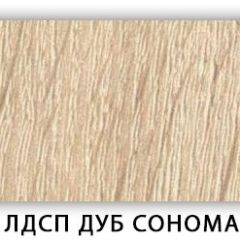 ЛДСП ДУБ СОНОМА